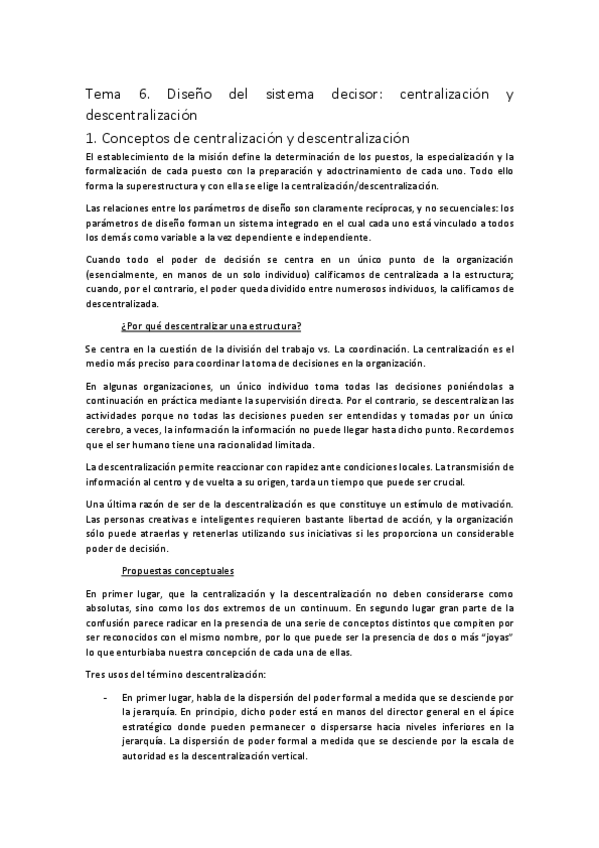 Tema 6. Diseño del sistema decisor: centralización y descentralización

1. Conceptos de centralización y descentralización

El establecimiento de la misión define la determinación de los puestos, la especialización y la formalización de cada puesto con la preparación y adoctrinamiento de cada uno. Todo ello forma la superestructura y con ella se elige la centralización/descentralización.

Las relaciones entre los parámetros de diseño son claramente recíprocas, y no secuenciales: los parámetros de diseño forman un sistema integrado en el cual cada uno está vinculado a todos los demás como variable a la vez dependiente e independiente.

Cuando todo el poder de decisión se centra en un único punto de la organización (esencialmente, en manos de un solo individuo) calificamos de centralizada a la estructura; cuando, por el contrario, el poder queda dividido entre numerosos individuos, la calificamos de descentralizada.

¿Por qué descentralizar una estructura?

Se centra en la cuestión de la división del trabajo vs. La coordinación. La centralización es el medio más preciso para coordinar la toma de decisiones en la organización.

En algunas organizaciones, un único individuo toma todas las decisiones poniéndolas a continuación en práctica mediante la supervisión directa. Por el contrario, se descentralizan las actividades porque no todas las decisiones pueden ser entendidas y tomadas por un único cerebro, a veces, la información la información no puede llegar hasta dicho punto. Recordemos que el ser humano tiene una racionalidad limitada.

La descentralización permite reaccionar con rapidez ante condiciones locales. La transmisión de información al centro y de vuelta a su origen, tarda un tiempo que puede ser crucial.

Una última razón de ser de la descentralización es que constituye un estímulo de motivación. Las personas creativas e inteligentes requieren bastante libertad de acción, y la organización sólo puede atraerlas y retenerlas utilizando sus iniciativas si les proporciona un considerable poder de decisión.

Propuestas conceptuales

En primer lugar, que la centralización y la descentralización no deben considerarse como absolutas, sino como los dos extremos de un continuum. En segundo lugar gran parte de la confusión parece radicar en la presencia de una serie de conceptos distintos que compiten por ser reconocidos con el mismo nombre, por lo que puede ser la presencia de dos o más "joyas" lo que enturbiaba nuestra concepción de cada una de ellas.

Tres usos del término descentralización:

- En primer lugar, habla de la dispersión del poder formal a medida que se desciende por la jerarquía. En principio, dicho poder está en manos del director general en el ápice estratégico donde pueden permanecer o dispersarse hacia niveles inferiores en la jerarquía. La dispersión de poder formal a medida que se desciende por la escala de autoridad es la descentralización vertical.